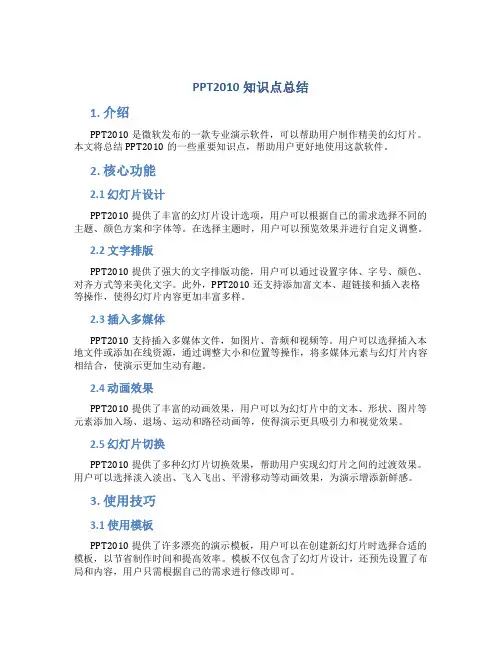 PPT2010 知识点总结

1. 介绍

PPT2010 是微软发布的一款专业演示软件，可以帮助用户制作精美的幻灯片。本文将总结 PPT2010 的一些重要知识点，帮助用户更好地使用这款软件。

2. 核心功能

2.1 幻灯片设计

PPT2010 提供了丰富的幻灯片设计选项，用户可以根据自己的需求选择不同的主题、颜色方案和字体等。在选择主题时，用户可以预览效果并进行自定义调整。

2.2 文字排版

PPT2010 提供了强大的文字排版功能，用户可以通过设置字体、字号、颜色、对齐方式等来美化文字。此外，PPT2010 还支持添加富文本、超链接和插入表格等操作，使得幻灯片内容更加丰富多样。

2.3 插入多媒体

PPT2010 支持插入多媒体文件，如图片、音频和视频等。用户可以选择插入本地文件或添加在线资源，通过调整大小和位置等操作，将多媒体元素与幻灯片内容相结合，使演示更加生动有趣。

2.4 动画效果

PPT2010 提供了丰富的动画效果，用户可以为幻灯片中的文本、形状、图片等元素添加入场、退场、运动和路径动画等，使得演示更具吸引力和视觉效果。

2.5 幻灯片切换

PPT2010 提供了多种幻灯片切换效果，帮助用户实现幻灯片之间的过渡效果。用户可以选择淡入淡出、飞入飞出、平滑移动等动画效果，为演示增添新鲜感。

3. 使用技巧

3.1 使用模板

PPT2010 提供了许多漂亮的演示模板，用户可以在创建新幻灯片时选择合适的模板，以节省制作时间和提高效率。模板不仅包含了幻灯片设计，还预先设置了布局和内容，用户只需根据自己的需求进行修改即可。